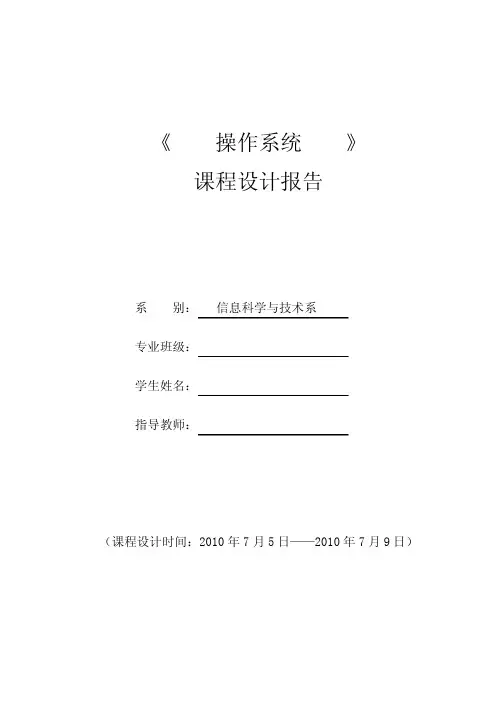 《 操作系统 》
课程设计报告

系 别：信息科学与技术系

专业班级：____

学生姓名：____

指导教师：____

（课程设计时间：2010年7月5日——2010年7月9日）